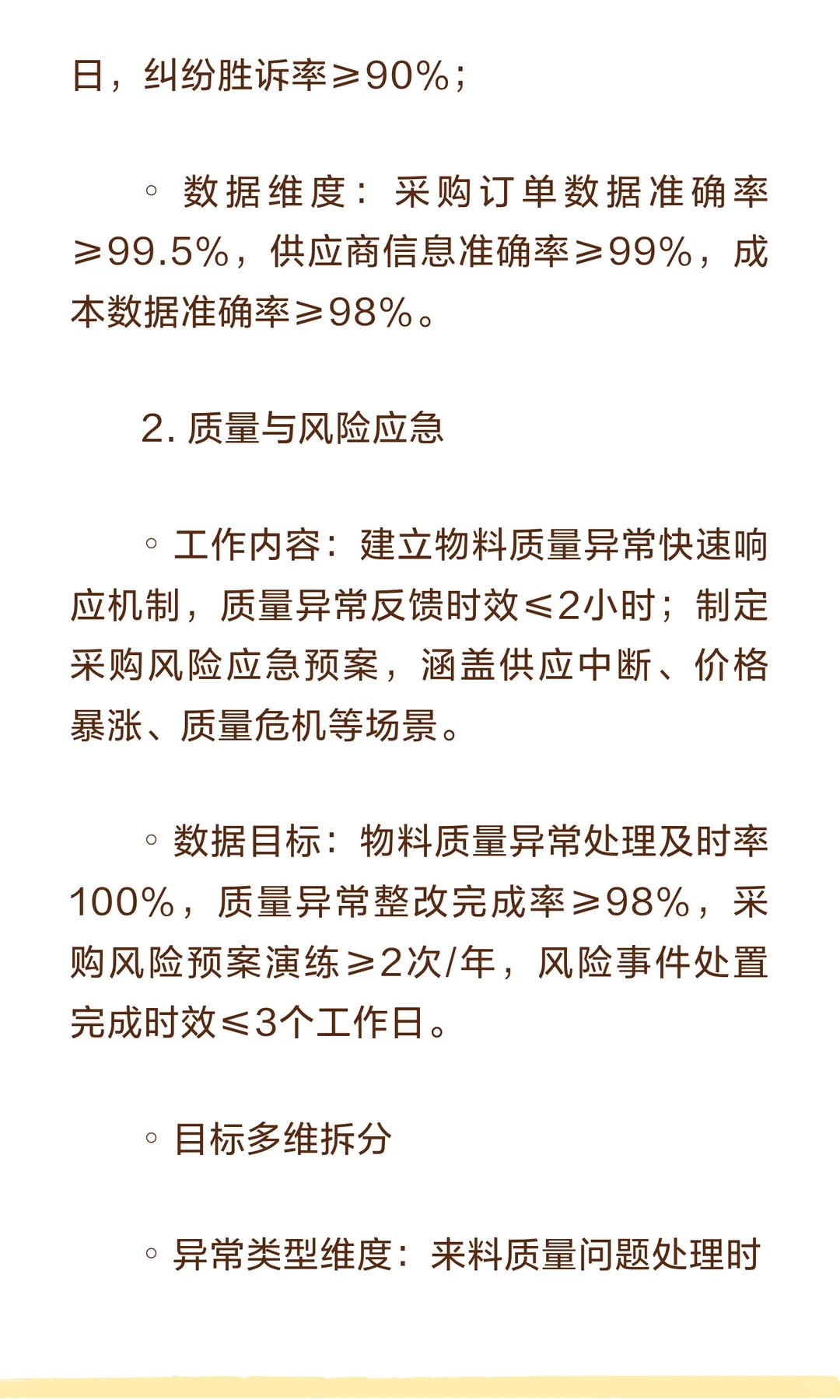 日，纠纷胜诉率≥90%；

◦ 数据维度：采购订单数据准确率≥99.5%，供应商信息准确率≥99%，成本数据准确率≥98%。

2. 质量与风险应急

◦ 工作内容：建立物料质量异常快速响应机制，质量异常反馈时效≤2小时；制定采购风险应急预案，涵盖供应中断、价格暴涨、质量危机等场景。

◦ 数据目标：物料质量异常处理及时率100%，质量异常整改完成率≥98%，采购风险预案演练≥2次/年，风险事件处置完成时效≤3个工作日。

◦ 目标多维拆分

◦ 异常类型维度：来料质量问题处理时